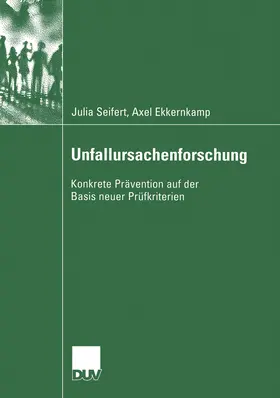 Julia Seifert, Axel Ekkernkamp

Unfallursachenforschung

Konkrete Prävention auf der Basis neuer Prüfkriterien

DUV